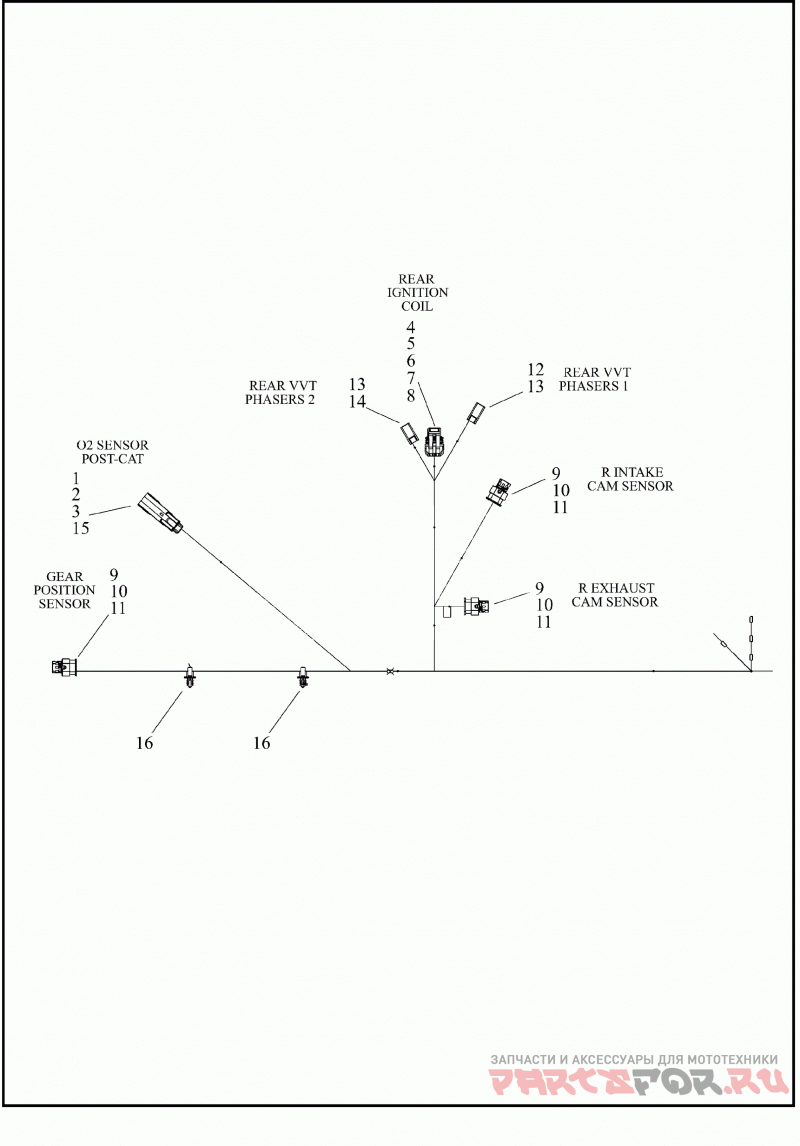 REAR IGNITION COIL
4
5
6
7
8

REAR VVT PHASERS 2
13
14

12
13
REAR VVT PHASERS 1

O2 SENSOR POST-CAT
1
2
3
15

9
10
11
R INTAKE CAM SENSOR

GEAR POSITION SENSOR
9
10
11

9
10
11
R EXHAUST CAM SENSOR

16
16

ЗАПЧАСТИ И АКСЕССУАРЫ ДЛЯ МОТОТЕХНИКИ
PARTSFOR.RU